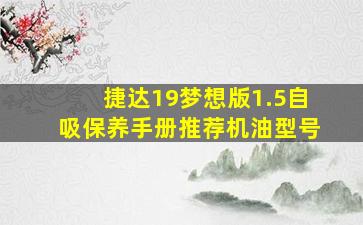 捷达19梦想版1.5自吸保养手册推荐机油型号